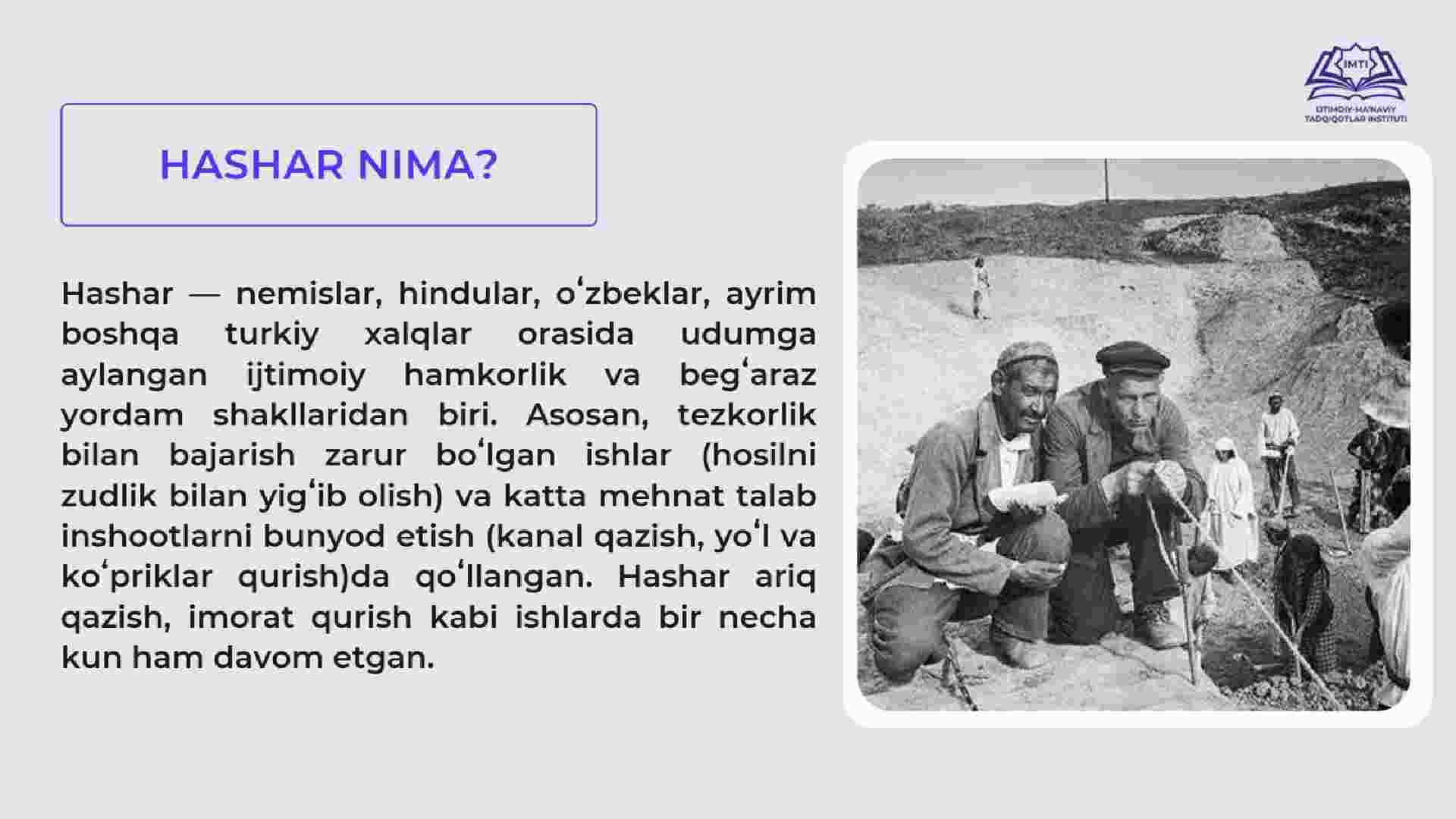 IMTI
IJTIMOIY-MA'NAVIY TADQIQOTLAR INSTITUTI

HASHAR NIMA?

Hashar — nemislar, hindular, oʻzbeklar, ayrim boshqa turkiy xalqlar orasida udumga aylangan ijtimoiy hamkorlik va begʻaraz yordam shakllaridan biri. Asosan, tezkorlik bilan bajarish zarur boʻlgan ishlar (hosilni zudlik bilan yigʻib olish) va katta mehnat talab inshootlarni bunyod etish (kanal qazish, yoʻl va koʻpriklar qurish)da qoʻllangan. Hashar ariq qazish, imorat qurish kabi ishlarda bir necha kun ham davom etgan.